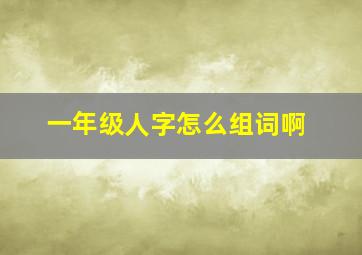 一年级人字怎么组词啊